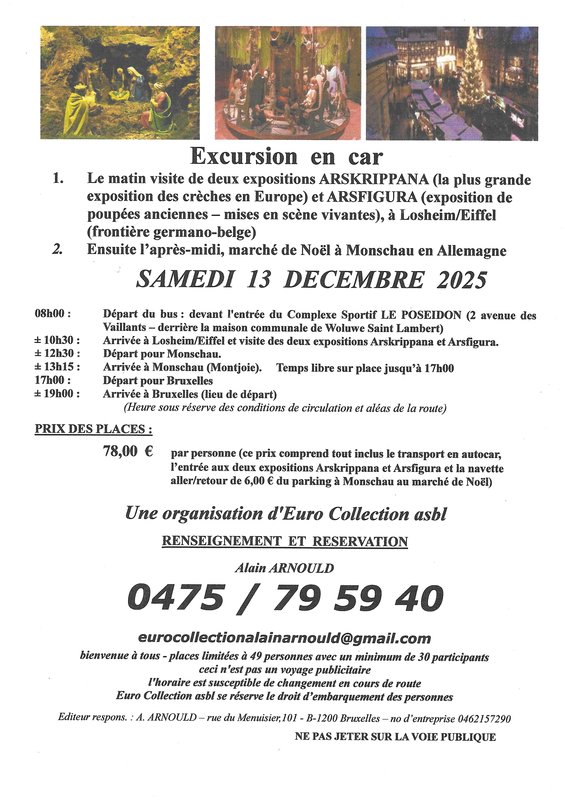 Excursion en car

1. Le matin visite de deux expositions ARSKRIPPANA (la plus grande exposition des crèches en Europe) et ARSFIGURA (exposition de poupées anciennes – mises en scène vivantes), à Losheim/Eiffel (frontière germano-belge)

2. Ensuite l'après-midi, marché de Noël à Monschau en Allemagne

SAMEDI 13 DECEMBRE 2025

08h00 : Départ du bus : devant l'entrée du Complexe Sportif LE POSEIDON (2 avenue des Vaillants – derrière la maison communale de Woluwe Saint Lambert)
± 10h30 : Arrivée à Losheim/Eiffel et visite des deux expositions Arskrippana et Arsfigura.
± 12h30 : Départ pour Monschau.
± 13h15 : Arrivée à Monschau (Montjoie). Temps libre sur place jusqu'à 17h00
17h00 : Départ pour Bruxelles
± 19h00 : Arrivée à Bruxelles (lieu de départ)
(Heure sous réserve des conditions de circulation et aléas de la route)

PRIX DES PLACES :

78,00 € par personne (ce prix comprend tout inclus le transport en autocar, l'entrée aux deux expositions Arskrippana et Arsfigura et la navette aller/retour de 6,00 € du parking à Monschau au marché de Noël)

Une organisation d'Euro Collection asbl

RENSEIGNEMENT ET RESERVATION

Alain ARNOULD

0475 / 79 59 40

eurocollectionalainarnould@gmail.com

bienvenue à tous - places limitées à 49 personnes avec un minimum de 30 participants
ceci n'est pas un voyage publicitaire
l'horaire est susceptible de changement en cours de route
Euro Collection asbl se réserve le droit d'embarquement des personnes

Editeur respons. : A. ARNOULD – rue du Menuisier,101 - B-1200 Bruxelles – no d'entreprise 0462157290

NE PAS JETER SUR LA VOIE PUBLIQUE